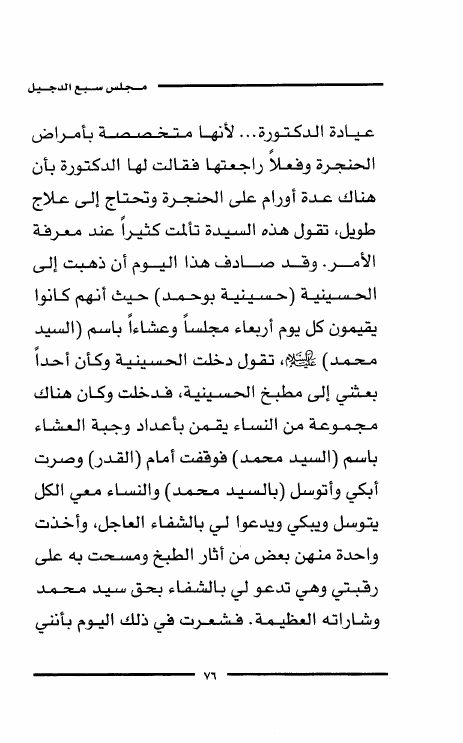 مجلس سبع الدجيل

عيادة الدكتورة... لأنها متخصصة بأمراض الحنجرة وفعلاً راجعتها فقالت لها الدكتورة بأن هناك عدة أورام على الحنجرة وتحتاج إلى علاج طويل، تقول هذه السيدة تألمت كثيراً عند معرفة الأمر. وقد صادف هذا اليوم أن ذهبت إلى الحسينية (حسينية بوحمد) حيث أنهم كانوا يقيمون كل يوم أربعاء مجلساً وعشاءاً باسم (السيد محمد) عليه السلام، تقول دخلت الحسينية وكأن أحداً بعثني إلى مطبخ الحسينية، فدخلت وكان هناك مجموعة من النساء يقمن بأعداد وجبة العشاء باسم (السيد محمد) فوقفت أمام (القدر) وصرت أبكي وأتوسل (بالسيد محمد) والنساء معي الكل يتوسل ويبكي ويدعوا لي بالشفاء العاجل، وأخذت واحدة منهن بعض من أثار الطبخ ومسحت به على رقبتي وهي تدعو لي بالشفاء بحق سيد محمد وشاراته العظيمة. فشعرت في ذلك اليوم بأنني

٧٦